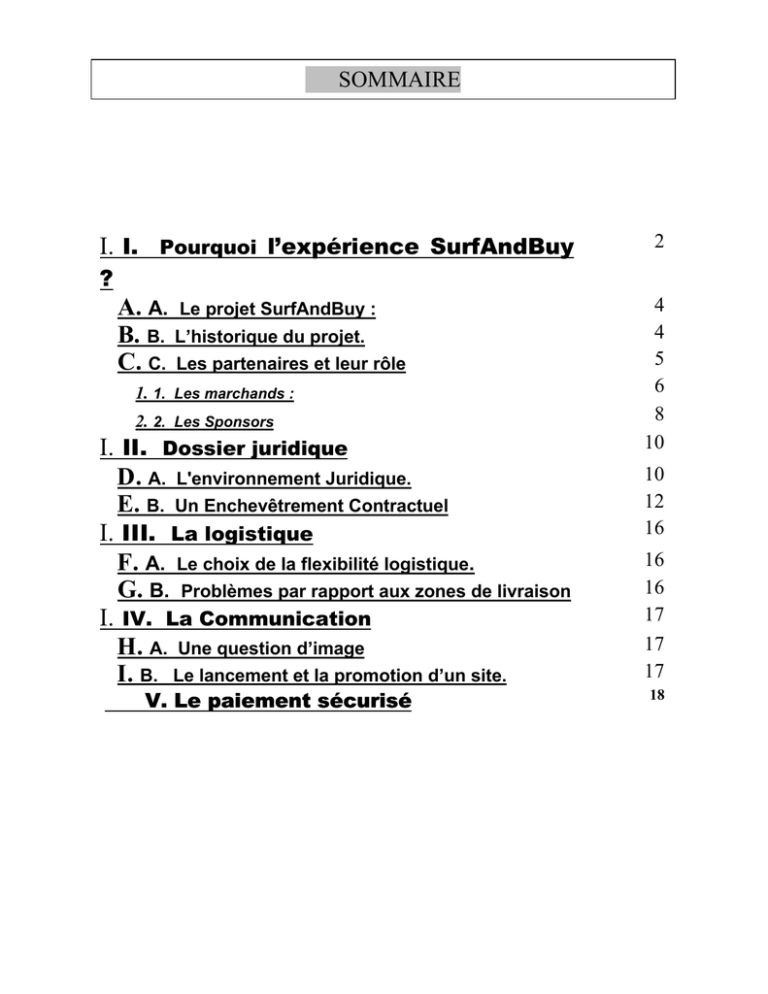 SOMMAIRE

I. I. Pourquoi l'expérience SurfAndBuy ? 2

A. A. Le projet SurfAndBuy : 4
B. B. L'historique du projet. 4
C. C. Les partenaires et leur rôle 5
1. 1. Les marchands : 6
2. 2. Les Sponsors 8

I. II. Dossier juridique 10

D. A. L'environnement Juridique. 10
E. B. Un Enchevêtrement Contractuel 12

I. III. La logistique 16

F. A. Le choix de la flexibilité logistique. 16
G. B. Problèmes par rapport aux zones de livraison 16

I. IV. La Communication 17

H. A. Une question d'image 17
I. B. Le lancement et la promotion d'un site. 17

V. Le paiement sécurisé 18